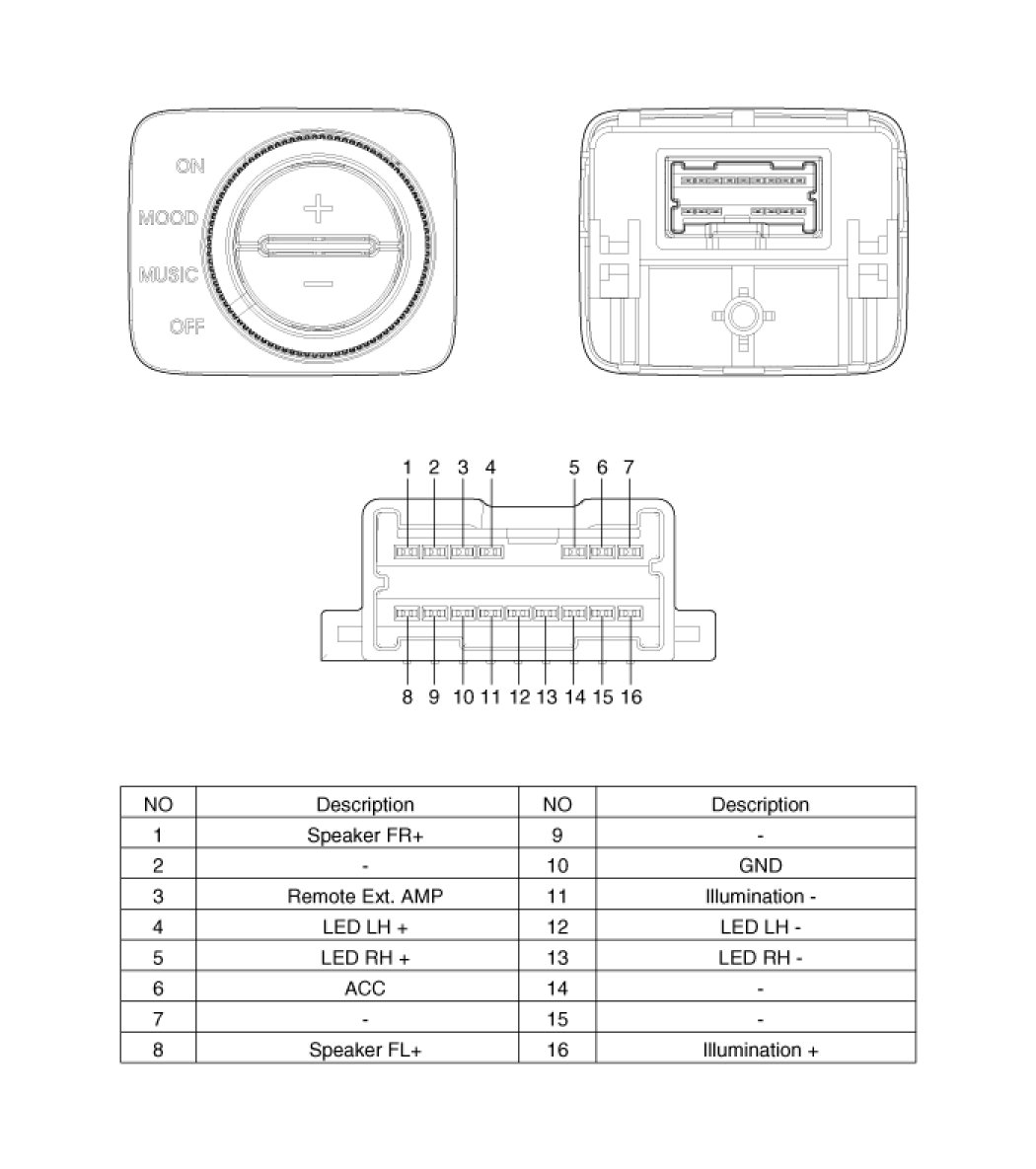 ON
MOOD
MUSIC
OFF
+
−

1 2 3 4 5 6 7
8 9 10 11 12 13 14 15 16

| NO | Description | NO | Description |
|---|---|---|---|
| 1 | Speaker FR+ | 9 | - |
| 2 | - | 10 | GND |
| 3 | Remote Ext. AMP | 11 | Illumination - |
| 4 | LED LH + | 12 | LED LH - |
| 5 | LED RH + | 13 | LED RH - |
| 6 | ACC | 14 | - |
| 7 | - | 15 | - |
| 8 | Speaker FL+ | 16 | Illumination + |